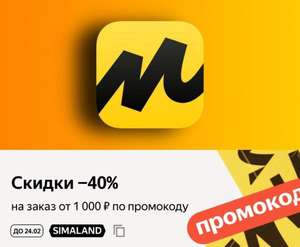 Скидки −40%
на заказ от 1 000 ₽ по промокоду
ДО 24.02 SIMALAND
промокод